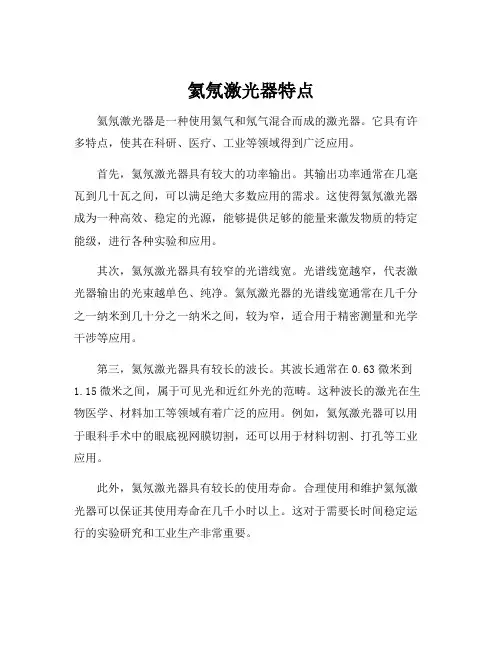 氦氖激光器特点

氦氖激光器是一种使用氦气和氖气混合而成的激光器。它具有许多特点，使其在科研、医疗、工业等领域得到广泛应用。

首先，氦氖激光器具有较大的功率输出。其输出功率通常在几毫瓦到几十瓦之间，可以满足绝大多数应用的需求。这使得氦氖激光器成为一种高效、稳定的光源，能够提供足够的能量来激发物质的特定能级，进行各种实验和应用。

其次，氦氖激光器具有较窄的光谱线宽。光谱线宽越窄，代表激光器输出的光束越单色、纯净。氦氖激光器的光谱线宽通常在几千分之一纳米到几十分之一纳米之间，较为窄，适合用于精密测量和光学干涉等应用。

第三，氦氖激光器具有较长的波长。其波长通常在 0.63 微米到 1.15 微米之间，属于可见光和近红外光的范畴。这种波长的激光在生物医学、材料加工等领域有着广泛的应用。例如，氦氖激光器可以用于眼科手术中的眼底视网膜切割，还可以用于材料切割、打孔等工业应用。

此外，氦氖激光器具有较长的使用寿命。合理使用和维护氦氖激光器可以保证其使用寿命在几千小时以上。这对于需要长时间稳定运行的实验研究和工业生产非常重要。